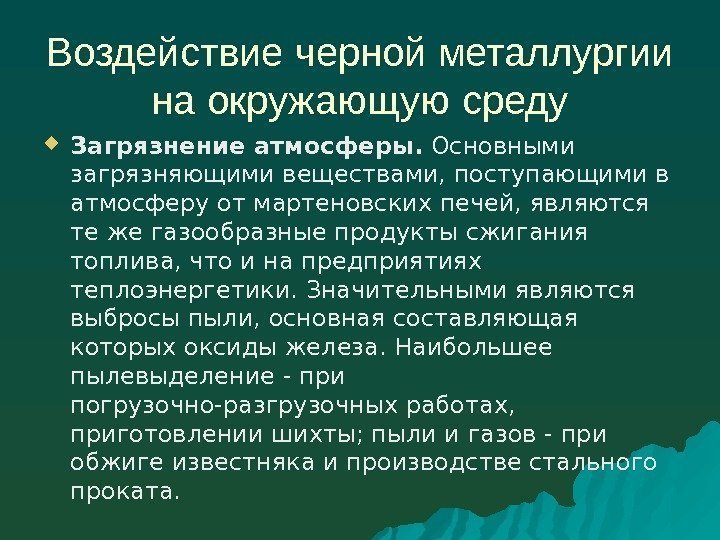 Воздействие черной металлургии на окружающую среду

Загрязнение атмосферы. Основными загрязняющими веществами, поступающими в атмосферу от мартеновских печей, являются те же газообразные продукты сжигания топлива, что и на предприятиях теплоэнергетики. Значительными являются выбросы пыли, основная составляющая которых оксиды железа. Наибольшее пылевыделение - при погрузочно-разгрузочных работах, приготовлении шихты; пыли и газов - при обжиге известняка и производстве стального проката.